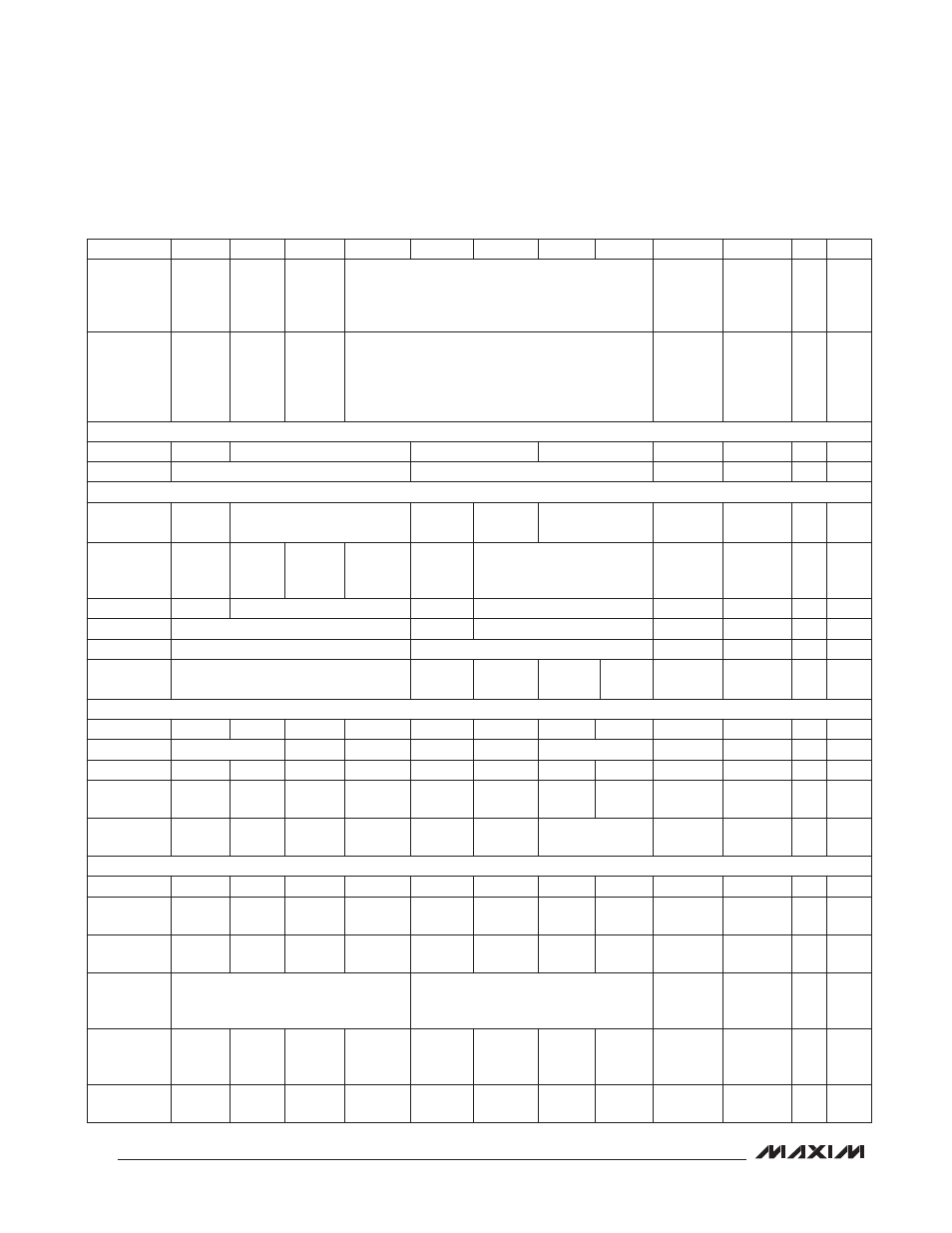 MAXIM